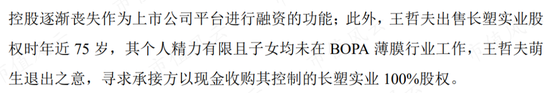 控股逐渐丧失作为上市公司平台进行融资的功能；此外，王哲夫出售长塑实业股权时年近 75 岁，其个人精力有限且子女均未在 BOPA 薄膜行业工作，王哲夫萌生退出之意，寻求承接方以现金收购其控制的长塑实业 100%股权。